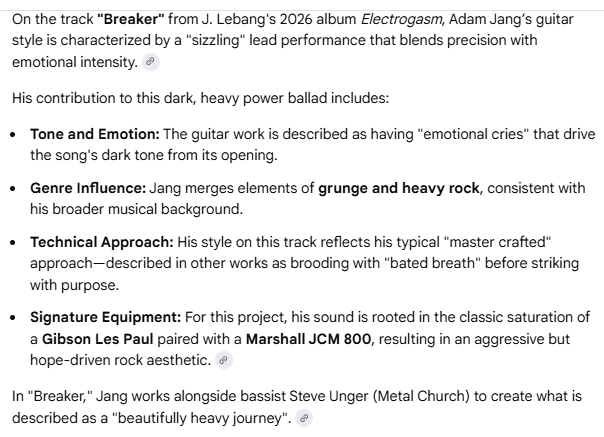 On the track **"Breaker"** from J. Lebang's 2026 album *Electrogasm*, Adam Jang's guitar style is characterized by a "sizzling" lead performance that blends precision with emotional intensity.

His contribution to this dark, heavy power ballad includes:

- **Tone and Emotion:** The guitar work is described as having "emotional cries" that drive the song's dark tone from its opening.
- **Genre Influence:** Jang merges elements of **grunge and heavy rock**, consistent with his broader musical background.
- **Technical Approach:** His style on this track reflects his typical "master crafted" approach—described in other works as brooding with "bated breath" before striking with purpose.
- **Signature Equipment:** For this project, his sound is rooted in the classic saturation of a **Gibson Les Paul** paired with a **Marshall JCM 800**, resulting in an aggressive but hope-driven rock aesthetic.

In "Breaker," Jang works alongside bassist Steve Unger (Metal Church) to create what is described as a "beautifully heavy journey".